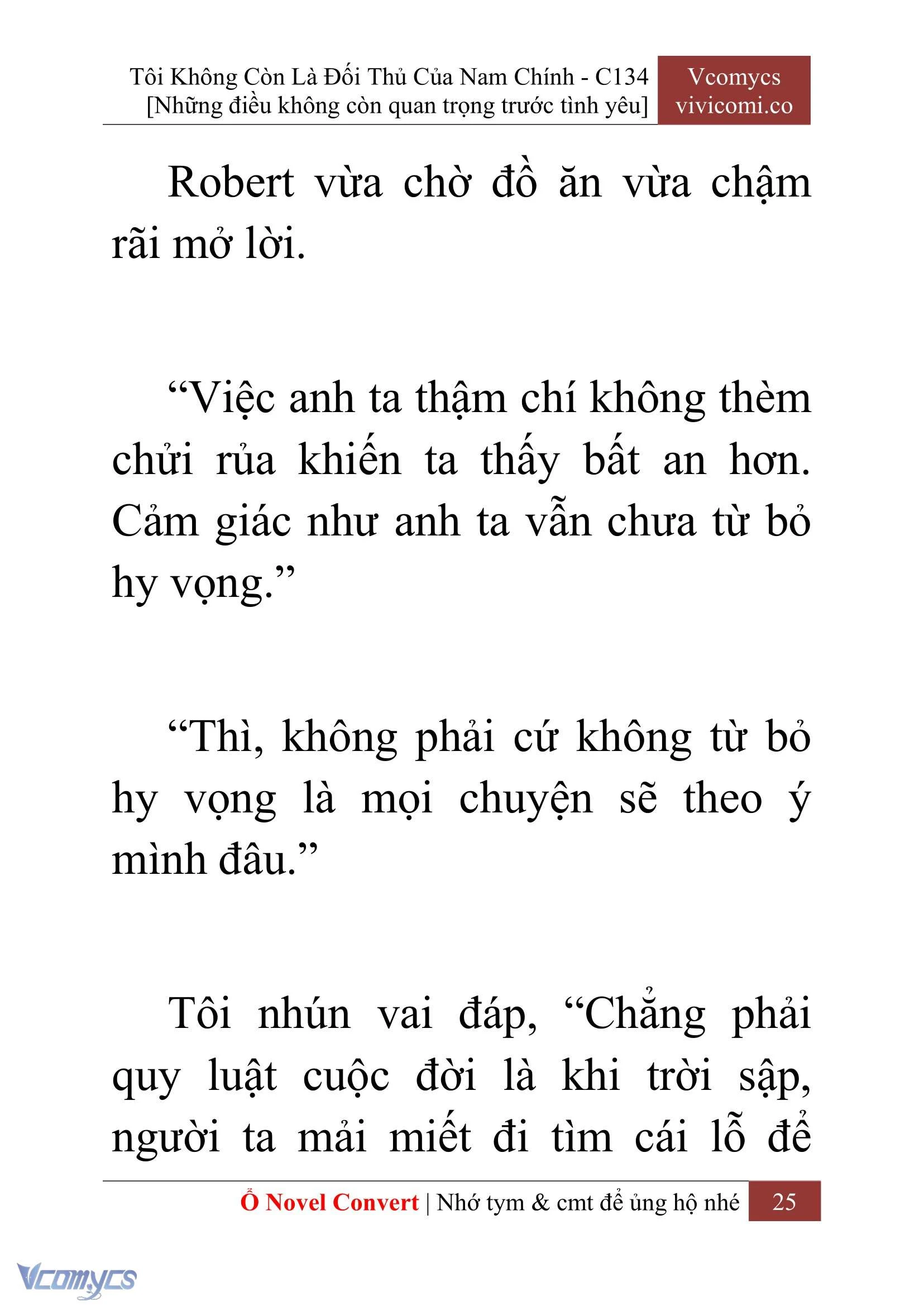 Tôi Không Còn Là Đối Thủ Của Nam Chính - C134
[Những điều không còn quan trọng trước tình yêu]

Vcomycs
vivicomi.co

Robert vừa chờ đồ ăn vừa chậm rãi mở lời.

“Việc anh ta thậm chí không thèm chửi rủa khiến ta thấy bất an hơn. Cảm giác như anh ta vẫn chưa từ bỏ hy vọng.”

“Thì, không phải cứ không từ bỏ hy vọng là mọi chuyện sẽ theo ý mình đâu.”

Tôi nhún vai đáp, “Chẳng phải quy luật cuộc đời là khi trời sập, người ta mải miết đi tìm cái lỗ để

Ổ Novel Convert | Nhớ tym & cmt để ủng hộ nhé 25

Vcomycs